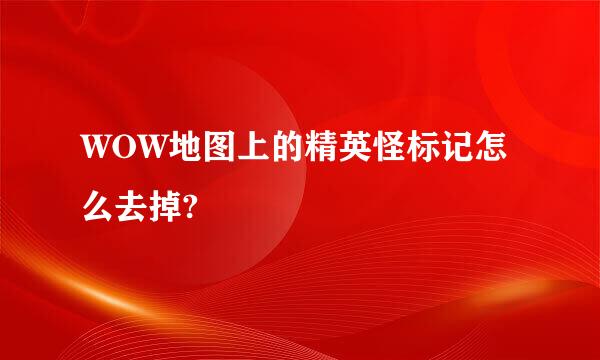 WOW地图上的精英怪标记怎么去掉?